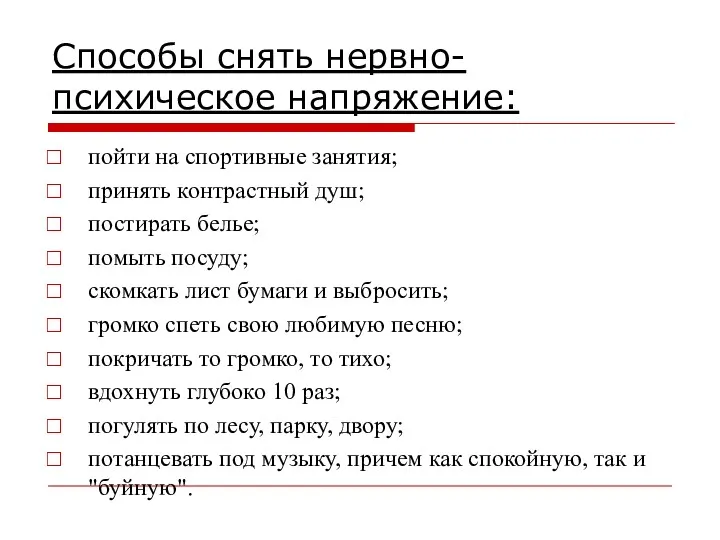 Способы снять нервно-психическое напряжение:

□ пойти на спортивные занятия;
□ принять контрастный душ;
□ постирать белье;
□ помыть посуду;
□ скомкать лист бумаги и выбросить;
□ громко спеть свою любимую песню;
□ покричать то громко, то тихо;
□ вдохнуть глубоко 10 раз;
□ погулять по лесу, парку, двору;
□ потанцевать под музыку, причем как спокойную, так и "буйную".